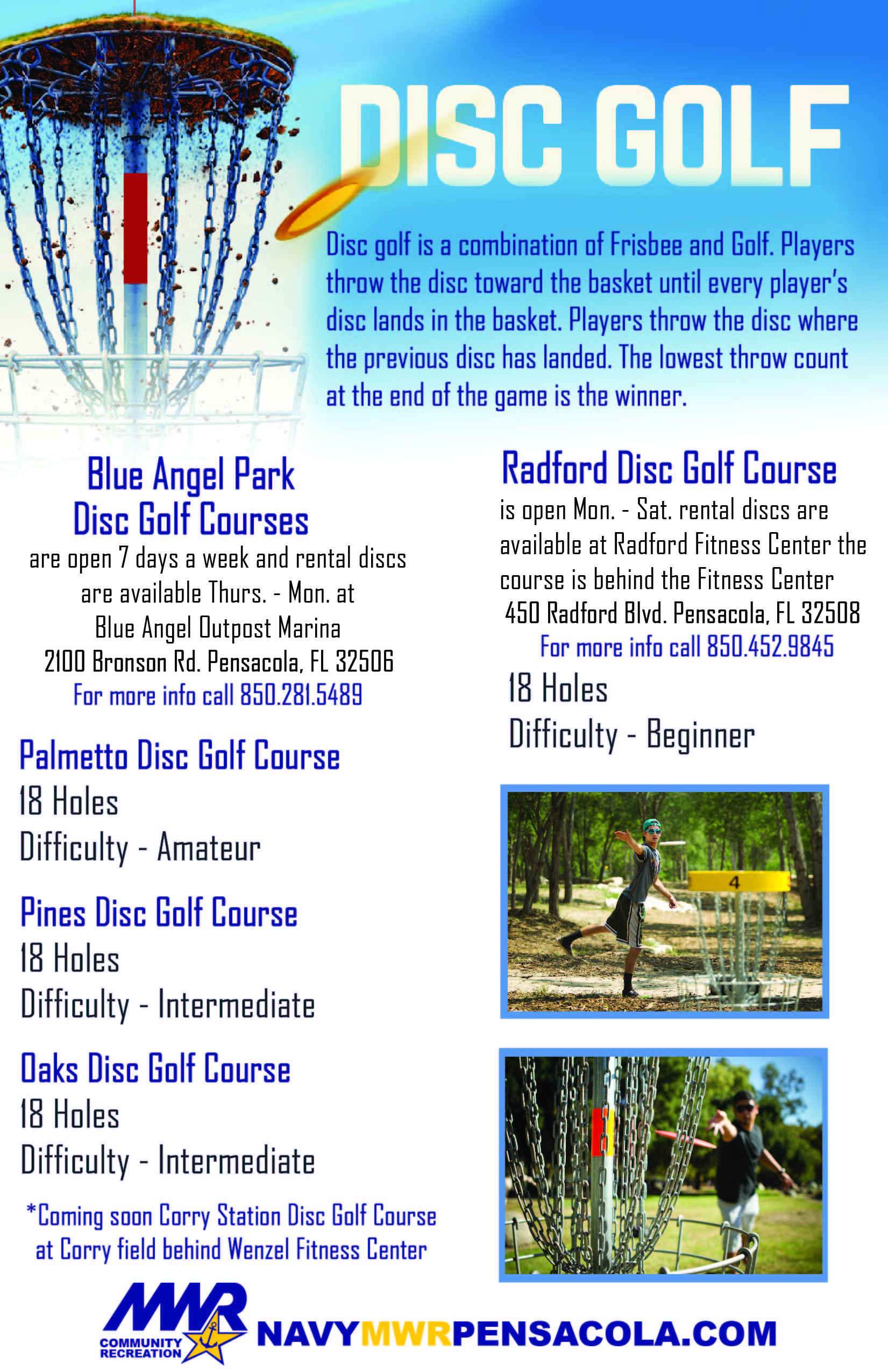 DISC GOLF

Disc golf is a combination of Frisbee and Golf. Players throw the disc toward the basket until every player's disc lands in the basket. Players throw the disc where the previous disc has landed. The lowest throw count at the end of the game is the winner.

Blue Angel Park
Disc Golf Courses
are open 7 days a week and rental discs are available Thurs. - Mon. at
Blue Angel Outpost Marina
2100 Bronson Rd. Pensacola, FL 32506
For more info call 850.281.5489

Palmetto Disc Golf Course
18 Holes
Difficulty - Amateur

Pines Disc Golf Course
18 Holes
Difficulty - Intermediate

Oaks Disc Golf Course
18 Holes
Difficulty - Intermediate

*Coming soon Corry Station Disc Golf Course at Corry field behind Wenzel Fitness Center

Radford Disc Golf Course
is open Mon. - Sat. rental discs are available at Radford Fitness Center the course is behind the Fitness Center
450 Radford Blvd. Pensacola, FL 32508
For more info call 850.452.9845
18 Holes
Difficulty - Beginner

4

MWR
COMMUNITY RECREATION
NAVYMWRPENSACOLA.COM